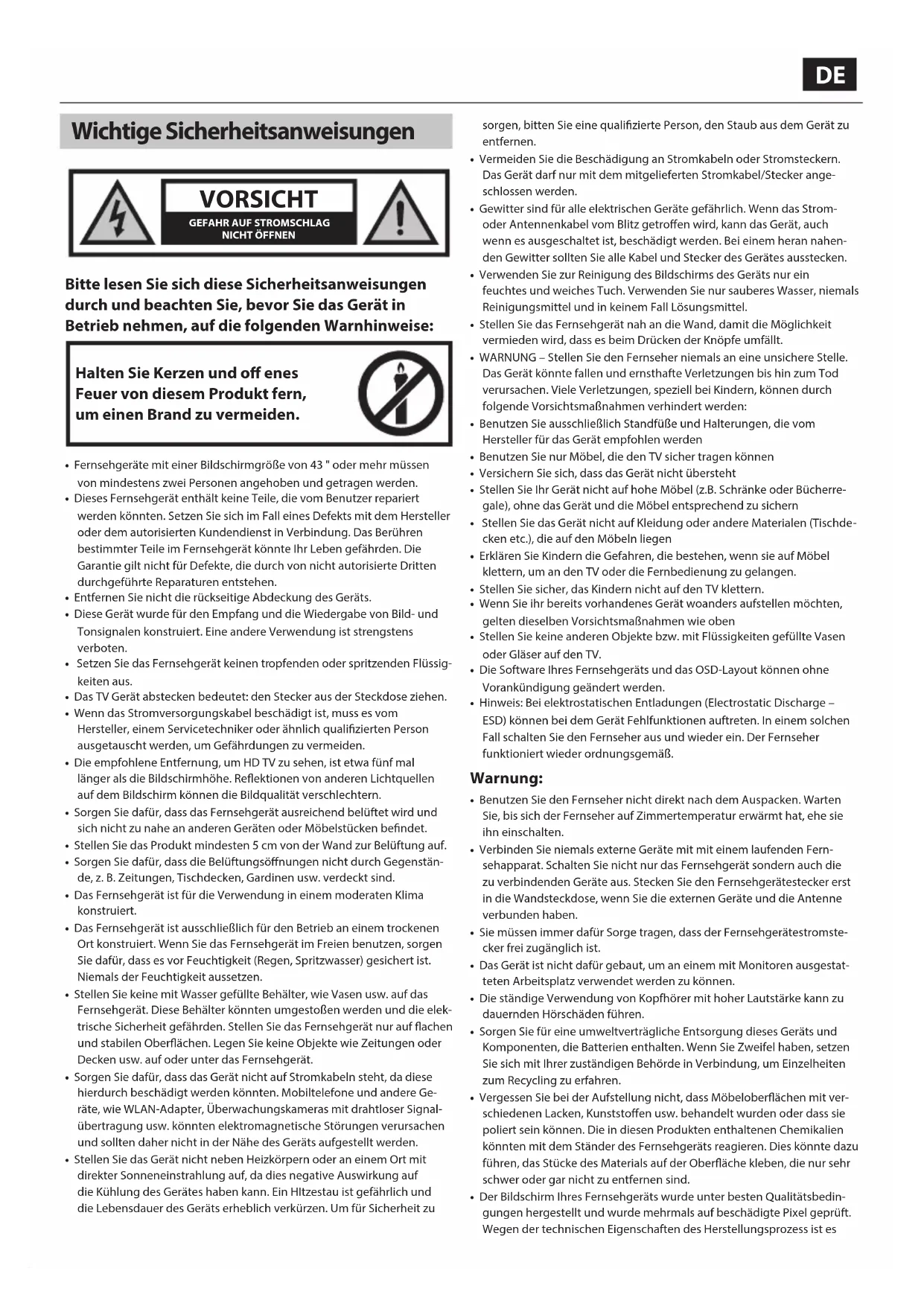 DE

Wichtige Sicherheitsanweisungen

VORSICHT
GEFAHR AUF STROMSCHLAG
NICHT ÖFFNEN

Bitte lesen Sie sich diese Sicherheitsanweisungen durch und beachten Sie, bevor Sie das Gerät in Betrieb nehmen, auf die folgenden Warnhinweise:

Halten Sie Kerzen und off enes Feuer von diesem Produkt fern, um einen Brand zu vermeiden.

• Fernsehgeräte mit einer Bildschirmgröße von 43 " oder mehr müssen von mindestens zwei Personen angehoben und getragen werden.
• Dieses Fernsehgerät enthält keine Teile, die vom Benutzer repariert werden könnten. Setzen Sie sich im Fall eines Defekts mit dem Hersteller oder dem autorisierten Kundendienst in Verbindung. Das Berühren bestimmter Teile im Fernsehgerät könnte Ihr Leben gefährden. Die Garantie gilt nicht für Defekte, die durch von nicht autorisierte Dritten durchgeführte Reparaturen entstehen.
• Entfernen Sie nicht die rückseitige Abdeckung des Geräts.
• Diese Gerät wurde für den Empfang und die Wiedergabe von Bild- und Tonsignalen konstruiert. Eine andere Verwendung ist strengstens verboten.
• Setzen Sie das Fernsehgerät keinen tropfenden oder spritzenden Flüssigkeiten aus.
• Das TV Gerät abstecken bedeutet: den Stecker aus der Steckdose ziehen.
• Wenn das Stromversorgungskabel beschädigt ist, muss es vom Hersteller, einem Servicetechniker oder ähnlich qualifizierten Person ausgetauscht werden, um Gefährdungen zu vermeiden.
• Die empfohlene Entfernung, um HD TV zu sehen, ist etwa fünf mal länger als die Bildschirmhöhe. Reflektionen von anderen Lichtquellen auf dem Bildschirm können die Bildqualität verschlechtern.
• Sorgen Sie dafür, dass das Fernsehgerät ausreichend belüftet wird und sich nicht zu nahe an anderen Geräten oder Möbelstücken befindet.
• Stellen Sie das Produkt mindesten 5 cm von der Wand zur Belüftung auf.
• Sorgen Sie dafür, dass die Belüftungsöffnungen nicht durch Gegenstände, z. B. Zeitungen, Tischdecken, Gardinen usw. verdeckt sind.
• Das Fernsehgerät ist für die Verwendung in einem moderaten Klima konstruiert.
• Das Fernsehgerät ist ausschließlich für den Betrieb an einem trockenen Ort konstruiert. Wenn Sie das Fernsehgerät im Freien benutzen, sorgen Sie dafür, dass es vor Feuchtigkeit (Regen, Spritzwasser) gesichert ist. Niemals der Feuchtigkeit aussetzen.
• Stellen Sie keine mit Wasser gefüllte Behälter, wie Vasen usw. auf das Fernsehgerät. Diese Behälter könnten umgestoßen werden und die elektrische Sicherheit gefährden. Stellen Sie das Fernsehgerät nur auf flachen und stabilen Oberflächen. Legen Sie keine Objekte wie Zeitungen oder Decken usw. auf oder unter das Fernsehgerät.
• Sorgen Sie dafür, dass das Gerät nicht auf Stromkabeln steht, da diese hierdurch beschädigt werden könnten. Mobiltelefone und andere Geräte, wie WLAN-Adapter, Überwachungskameras mit drahtloser Signalübertragung usw. könnten elektromagnetische Störungen verursachen und sollten daher nicht in der Nähe des Geräts aufgestellt werden.
• Stellen Sie das Gerät nicht neben Heizkörpern oder an einem Ort mit direkter Sonneneinstrahlung auf, da dies negative Auswirkung auf die Kühlung des Gerätes haben kann. Ein HItzestau ist gefährlich und die Lebensdauer des Geräts erheblich verkürzen. Um für Sicherheit zu sorgen, bitten Sie eine qualifizierte Person, den Staub aus dem Gerät zu entfernen.
• Vermeiden Sie die Beschädigung an Stromkabeln oder Stromsteckern. Das Gerät darf nur mit dem mitgelieferten Stromkabel/Stecker angeschlossen werden.
• Gewitter sind für alle elektrischen Geräte gefährlich. Wenn das Strom- oder Antennenkabel vom Blitz getroffen wird, kann das Gerät, auch wenn es ausgeschaltet ist, beschädigt werden. Bei einem heran nahenden Gewitter sollten Sie alle Kabel und Stecker des Gerätes ausstecken.
• Verwenden Sie zur Reinigung des Bildschirms des Geräts nur ein feuchtes und weiches Tuch. Verwenden Sie nur sauberes Wasser, niemals Reinigungsmittel und in keinem Fall Lösungsmittel.
• Stellen Sie das Fernsehgerät nah an die Wand, damit die Möglichkeit vermieden wird, dass es beim Drücken der Knöpfe umfällt.
• WARNUNG – Stellen Sie den Fernseher niemals an eine unsichere Stelle. Das Gerät könnte fallen und ernsthafte Verletzungen bis hin zum Tod verursachen. Viele Verletzungen, speziell bei Kindern, können durch folgende Vorsichtsmaßnahmen verhindert werden:
• Benutzen Sie ausschließlich Standfüße und Halterungen, die vom Hersteller für das Gerät empfohlen werden
• Benutzen Sie nur Möbel, die den TV sicher tragen können
• Versichern Sie sich, dass das Gerät nicht übersteht
• Stellen Sie Ihr Gerät nicht auf hohe Möbel (z.B. Schränke oder Bücherregale), ohne das Gerät und die Möbel entsprechend zu sichern
• Stellen Sie das Gerät nicht auf Kleidung oder andere Materialen (Tischdecken etc.), die auf den Möbeln liegen
• Erklären Sie Kindern die Gefahren, die bestehen, wenn sie auf Möbel klettern, um an den TV oder die Fernbedienung zu gelangen.
• Stellen Sie sicher, das Kindern nicht auf den TV klettern.
• Wenn Sie ihr bereits vorhandenes Gerät woanders aufstellen möchten, gelten dieselben Vorsichtsmaßnahmen wie oben
• Stellen Sie keine anderen Objekte bzw. mit Flüssigkeiten gefüllte Vasen oder Gläser auf den TV.
• Die Software Ihres Fernsehgeräts und das OSD-Layout können ohne Vorankündigung geändert werden.
• Hinweis: Bei elektrostatischen Entladungen (Electrostatic Discharge – ESD) können bei dem Gerät Fehlfunktionen auftreten. In einem solchen Fall schalten Sie den Fernseher aus und wieder ein. Der Fernseher funktioniert wieder ordnungsgemäß.

Warnung:
• Benutzen Sie den Fernseher nicht direkt nach dem Auspacken. Warten Sie, bis sich der Fernseher auf Zimmertemperatur erwärmt hat, ehe sie ihn einschalten.
• Verbinden Sie niemals externe Geräte mit mit einem laufenden Fernsehapparat. Schalten Sie nicht nur das Fernsehgerät sondern auch die zu verbindenden Geräte aus. Stecken Sie den Fernsehgerätestecker erst in die Wandsteckdose, wenn Sie die externen Geräte und die Antenne verbunden haben.
• Sie müssen immer dafür Sorge tragen, dass der Fernsehgerätestromstecker frei zugänglich ist.
• Das Gerät ist nicht dafür gebaut, um an einem mit Monitoren ausgestatteten Arbeitsplatz verwendet werden zu können.
• Die ständige Verwendung von Kopfhörer mit hoher Lautstärke kann zu dauernden Hörschäden führen.
• Sorgen Sie für eine umweltverträgliche Entsorgung dieses Geräts und Komponenten, die Batterien enthalten. Wenn Sie Zweifel haben, setzen Sie sich mit Ihrer zuständigen Behörde in Verbindung, um Einzelheiten zum Recycling zu erfahren.
• Vergessen Sie bei der Aufstellung nicht, dass Möbeloberflächen mit verschiedenen Lacken, Kunststoffen usw. behandelt wurden oder dass sie poliert sein können. Die in diesen Produkten enthaltenen Chemikalien könnten mit dem Ständer des Fernsehgeräts reagieren. Dies könnte dazu führen, das Stücke des Materials auf der Oberfläche kleben, die nur sehr schwer oder gar nicht zu entfernen sind.
• Der Bildschirm Ihres Fernsehgeräts wurde unter besten Qualitätsbedingungen hergestellt und wurde mehrmals auf beschädigte Pixel geprüft. Wegen der technischen Eigenschaften des Herstellungsprozess ist es